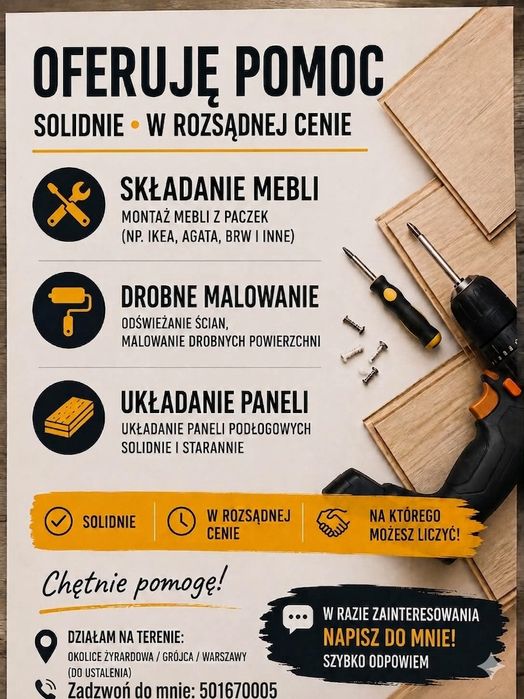 OFERUJĘ POMOC

SOLIDNIE • W ROZSĄDNEJ CENIE

SKŁADANIE MEBLI

MONTAŻ MEBLI Z PACZEK (NP. IKEA, AGATA, BRW I INNE)

DROBNE MALOWANIE

ODŚWIEŻANIE ŚCIAN, MALOWANIE DROBNYCH POWIERZCHNI

UKŁADANIE PANELI

UKŁADANIE PANELI PODŁOGOWYCH SOLIDNIE I STARANNIE

SOLIDNIE

W ROZSĄDNEJ CENIE

NA KTÓREGO MOŻESZ LICZYĆ!

Chętnie pomogę!

DZIAŁAM NA TERENIE:

OKOLICE ŻYRARDOWA / GRÓJCA / WARSZAWY (DO USTALENIA)

Zadzwoń do mnie: 501670005

W RAZIE ZAINTERESOWANIA

NAPISZ DO MNIE!

SZYBKO ODPOWIEM